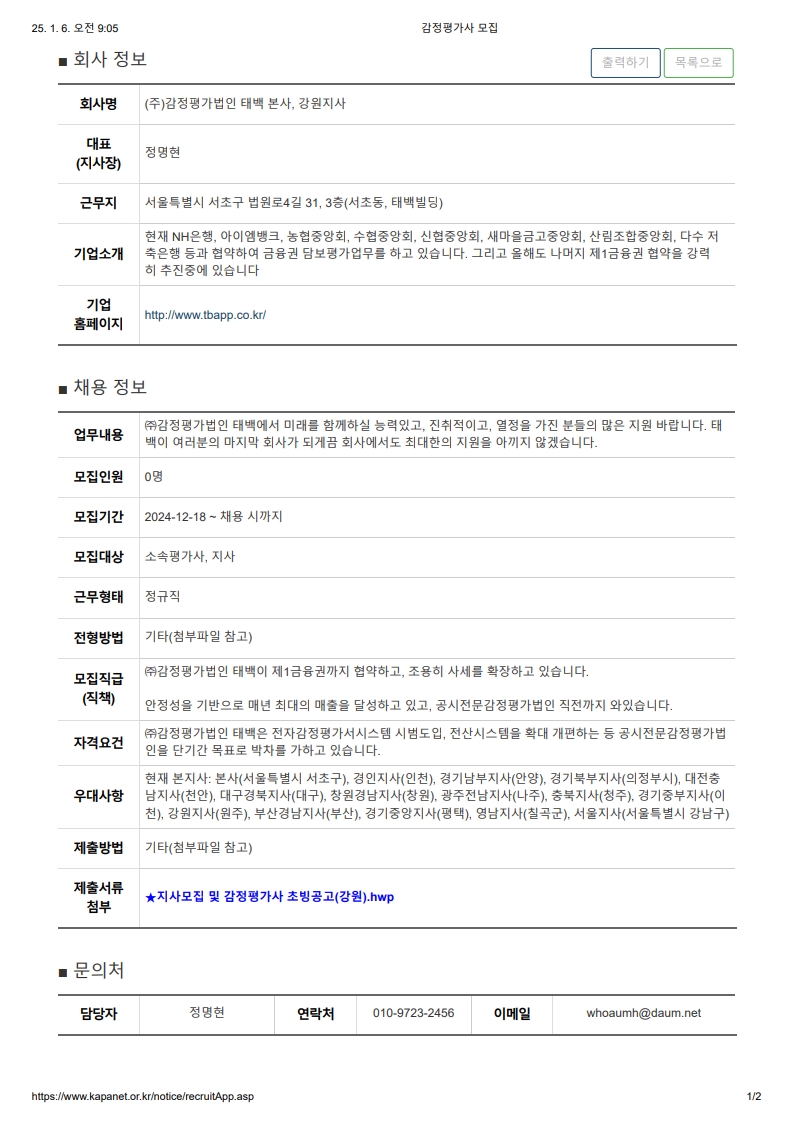 25. 1. 6. 오전 9:05 감정평가사 모집

■ 회사 정보

출력하기 목록으로

| 회사명 | (주)감정평가법인 태백 본사, 강원지사 |
|---|---|
| 대표 (지사장) | 정명현 |
| 근무지 | 서울특별시 서초구 법원로4길 31, 3층(서초동, 태백빌딩) |
| 기업소개 | 현재 NH은행, 아이엠뱅크, 농협중앙회, 수협중앙회, 신협중앙회, 새마을금고중앙회, 산림조합중앙회, 다수 저축은행 등과 협약하여 금융권 담보평가업무를 하고 있습니다. 그리고 올해도 나머지 제1금융권 협약을 강력히 추진중에 있습니다 |
| 기업 홈페이지 | http://www.tbapp.co.kr/ |

■ 채용 정보

| 업무내용 | ㈜감정평가법인 태백에서 미래를 함께하실 능력있고, 진취적이고, 열정을 가진 분들의 많은 지원 바랍니다. 태백이 여러분의 마지막 회사가 되게끔 회사에서도 최대한의 지원을 아끼지 않겠습니다. |
|---|---|
| 모집인원 | 0명 |
| 모집기간 | 2024-12-18 ~ 채용 시까지 |
| 모집대상 | 소속평가사, 지사 |
| 근무형태 | 정규직 |
| 전형방법 | 기타(첨부파일 참고) |
| 모집직급 (직책) | ㈜감정평가법인 태백이 제1금융권까지 협약하고, 조용히 사세를 확장하고 있습니다. 안정성을 기반으로 매년 최대의 매출을 달성하고 있고, 공시전문감정평가법인 직전까지 와있습니다. |
| 자격요건 | ㈜감정평가법인 태백은 전자감정평가서시스템 시범도입, 전산시스템을 확대 개편하는 등 공시전문감정평가법인을 단기간 목표로 박차를 가하고 있습니다. |
| 우대사항 | 현재 본지사: 본사(서울특별시 서초구), 경인지사(인천), 경기남부지사(안양), 경기북부지사(의정부시), 대전충남지사(천안), 대구경북지사(대구), 창원경남지사(창원), 광주전남지사(나주), 충북지사(청주), 경기중부지사(이천), 강원지사(원주), 부산경남지사(부산), 경기중앙지사(평택), 영남지사(칠곡군), 서울지사(서울특별시 강남구) |
| 제출방법 | 기타(첨부파일 참고) |
| 제출서류 첨부 | ★지사모집 및 감정평가사 초빙공고(강원).hwp |

■ 문의처

| 담당자 | 정명현 | 연락처 | 010-9723-2456 | 이메일 | whoaumh@daum.net |
|---|---|---|---|---|---|

https://www.kapanet.or.kr/notice/recruitApp.asp 1/2